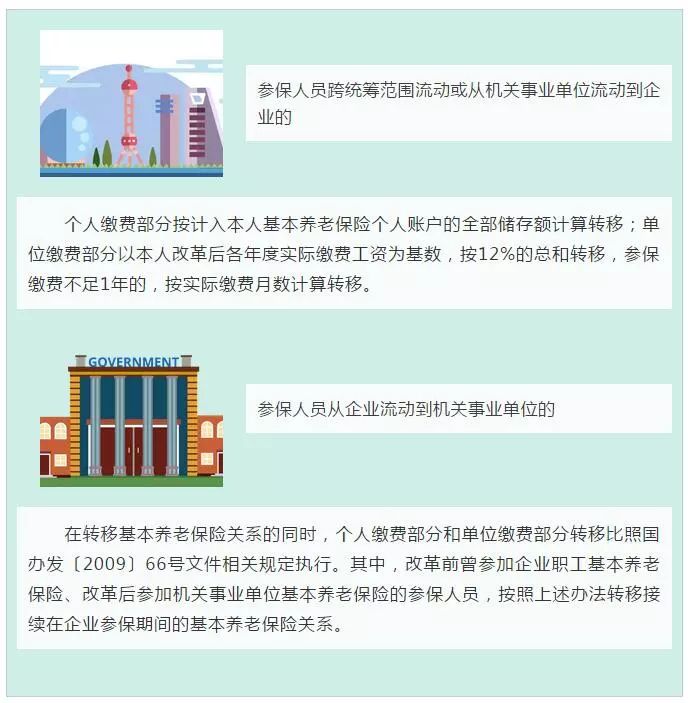 参保人员跨统筹范围流动或从机关事业单位流动到企业的

个人缴费部分按计入本人基本养老保险个人账户的全部储存额计算转移；单位缴费部分以本人改革后各年度实际缴费工资为基数，按12%的总和转移，参保缴费不足1年的，按实际缴费月数计算转移。

GOVERNMENT

参保人员从企业流动到机关事业单位的

在转移基本养老保险关系的同时，个人缴费部分和单位缴费部分转移比照国办发〔2009〕66号文件相关规定执行。其中，改革前曾参加企业职工基本养老保险、改革后参加机关事业单位基本养老保险的参保人员，按照上述办法转移接续在企业参保期间的基本养老保险关系。